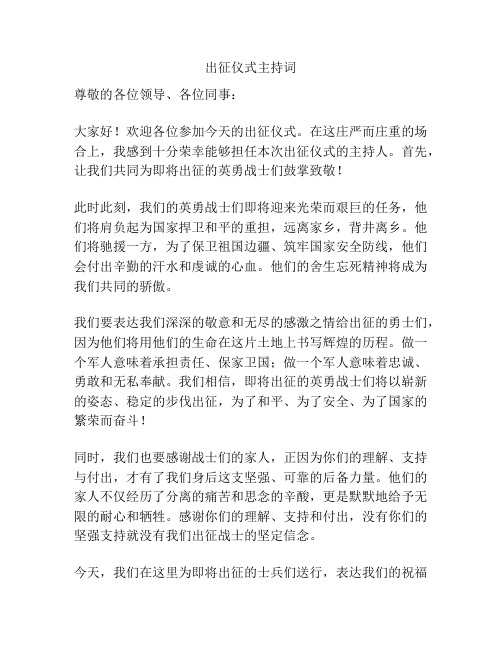 出征仪式主持词

尊敬的各位领导、各位同事：

大家好！欢迎各位参加今天的出征仪式。在这庄严而庄重的场合上，我感到十分荣幸能够担任本次出征仪式的主持人。首先，让我们共同为即将出征的英勇战士们鼓掌致敬！

此时此刻，我们的英勇战士们即将迎来光荣而艰巨的任务，他们将肩负起为国家捍卫和平的重担，远离家乡，背井离乡。他们将驰援一方，为了保卫祖国边疆、筑牢国家安全防线，他们会付出辛勤的汗水和虔诚的心血。他们的舍生忘死精神将成为我们共同的骄傲。

我们要表达我们深深的敬意和无尽的感激之情给出征的勇士们，因为他们将用他们的生命在这片土地上书写辉煌的历程。做一个军人意味着承担责任、保家卫国；做一个军人意味着忠诚、勇敢和无私奉献。我们相信，即将出征的英勇战士们将以崭新的姿态、稳定的步伐出征，为了和平、为了安全、为了国家的繁荣而奋斗！

同时，我们也要感谢战士们的家人，正因为你们的理解、支持与付出，才有了我们身后这支坚强、可靠的后备力量。他们的家人不仅经历了分离的痛苦和思念的辛酸，更是默默地给予无限的耐心和牺牲。感谢你们的理解、支持和付出，没有你们的坚强支持就没有我们出征战士的坚定信念。

今天，我们在这里为即将出征的士兵们送行，表达我们的祝福